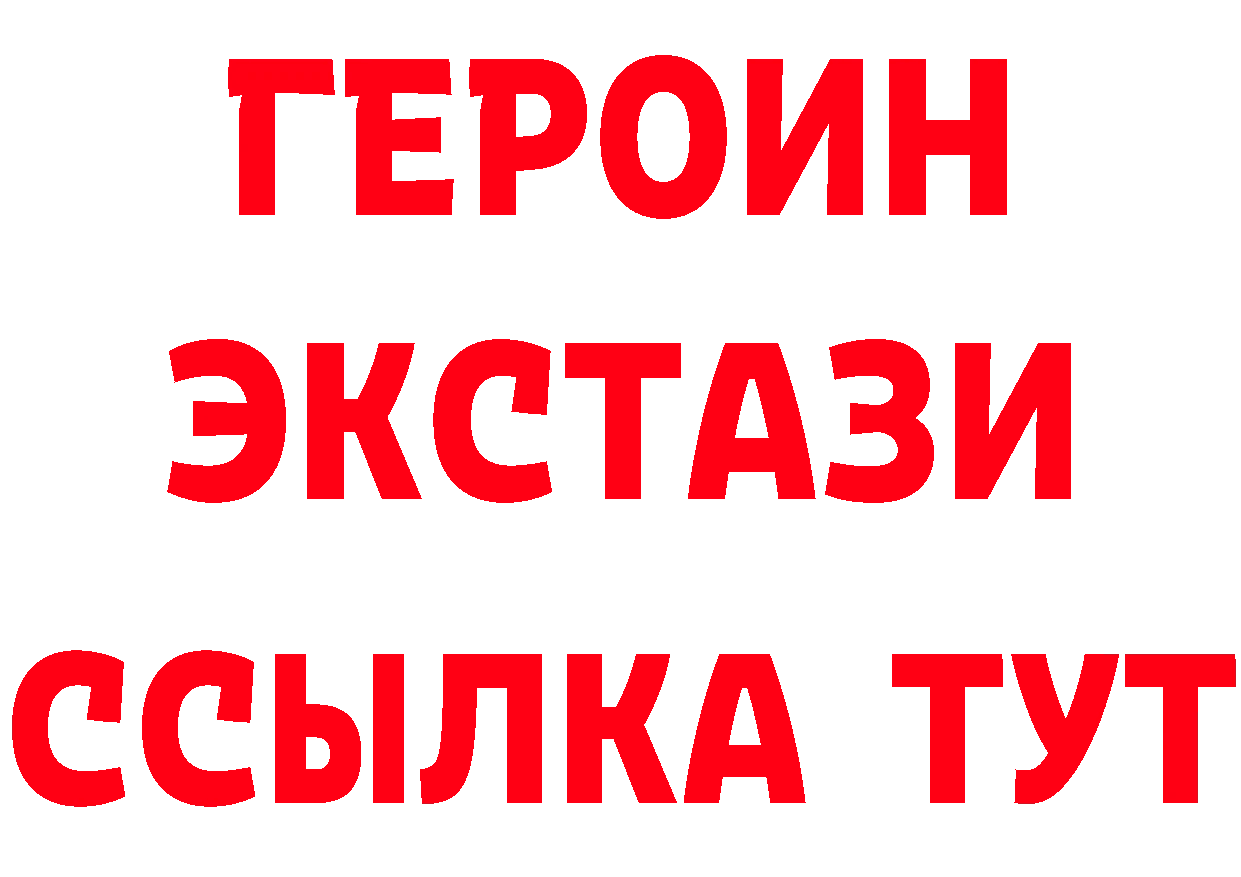 ГЕРОИН
ЭКСТАЗИ
ССЫЛКА ТУТ